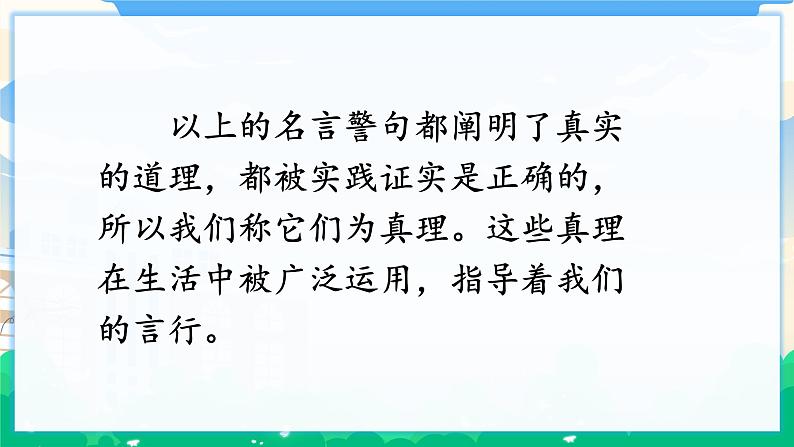 以上的名言警句都阐明了真实的道理，都被实践证实是正确的，所以我们称它们为真理。这些真理在生活中被广泛运用，指导着我们的言行。